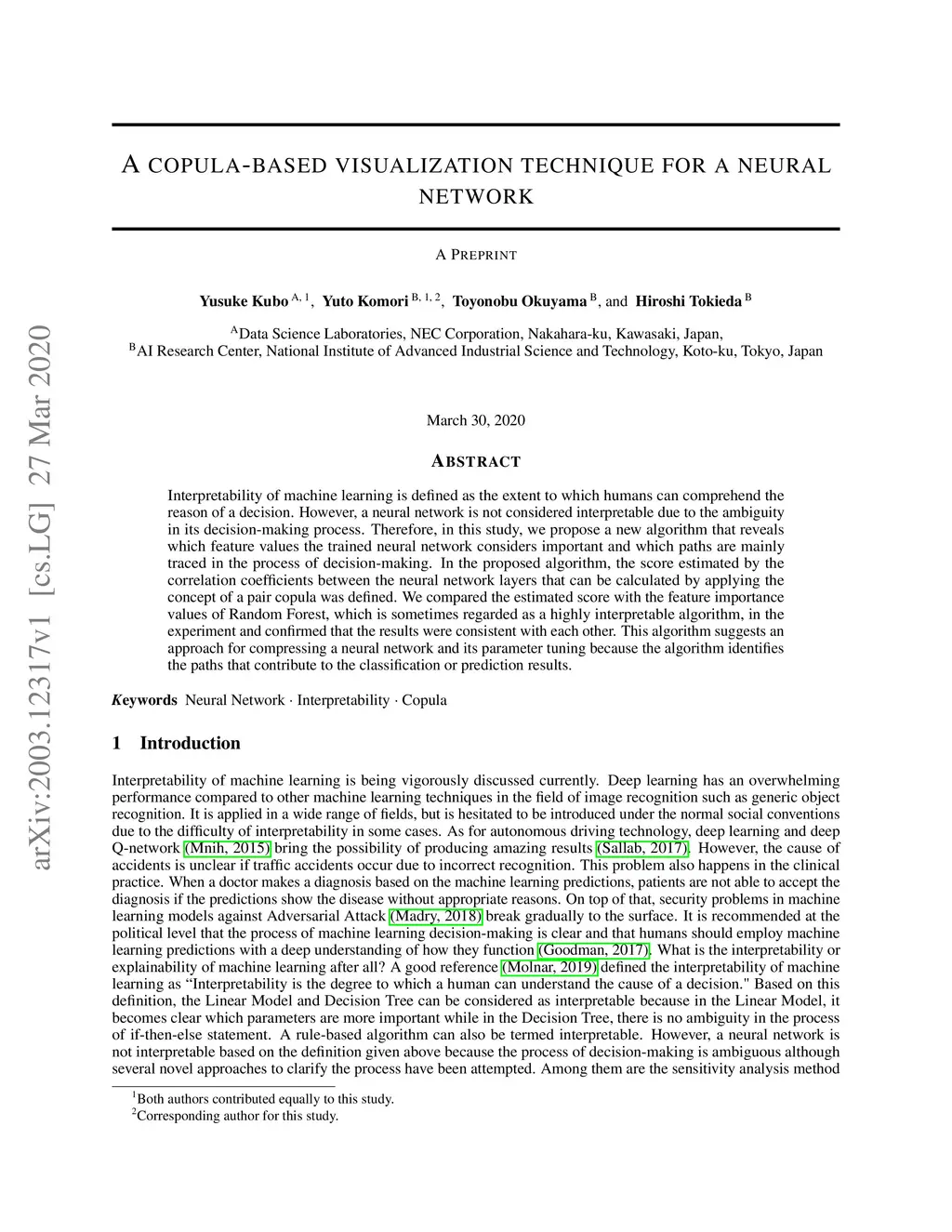 arXiv:2003.12317v1 [cs.LG] 27 Mar 2020

A COPULA-BASED VISUALIZATION TECHNIQUE FOR A NEURAL NETWORK

A PREPRINT

Yusuke Kubo $^{A, 1}$, Yuto Komori $^{B, 1, 2}$, Toyonobu Okuyama $^{B}$, and Hiroshi Tokieda $^{B}$

$^{A}$Data Science Laboratories, NEC Corporation, Nakahara-ku, Kawasaki, Japan,
$^{B}$AI Research Center, National Institute of Advanced Industrial Science and Technology, Koto-ku, Tokyo, Japan

March 30, 2020

ABSTRACT

Interpretability of machine learning is defined as the extent to which humans can comprehend the reason of a decision. However, a neural network is not considered interpretable due to the ambiguity in its decision-making process. Therefore, in this study, we propose a new algorithm that reveals which feature values the trained neural network considers important and which paths are mainly traced in the process of decision-making. In the proposed algorithm, the score estimated by the correlation coefficients between the neural network layers that can be calculated by applying the concept of a pair copula was defined. We compared the estimated score with the feature importance values of Random Forest, which is sometimes regarded as a highly interpretable algorithm, in the experiment and confirmed that the results were consistent with each other. This algorithm suggests an approach for compressing a neural network and its parameter tuning because the algorithm identifies the paths that contribute to the classification or prediction results.

Keywords Neural Network · Interpretability · Copula

1 Introduction

Interpretability of machine learning is being vigorously discussed currently. Deep learning has an overwhelming performance compared to other machine learning techniques in the field of image recognition such as generic object recognition. It is applied in a wide range of fields, but is hesitated to be introduced under the normal social conventions due to the difficulty of interpretability in some cases. As for autonomous driving technology, deep learning and deep Q-network (Mnih, 2015) bring the possibility of producing amazing results (Sallab, 2017). However, the cause of accidents is unclear if traffic accidents occur due to incorrect recognition. This problem also happens in the clinical practice. When a doctor makes a diagnosis based on the machine learning predictions, patients are not able to accept the diagnosis if the predictions show the disease without appropriate reasons. On top of that, security problems in machine learning models against Adversarial Attack (Madry, 2018) break gradually to the surface. It is recommended at the political level that the process of machine learning decision-making is clear and that humans should employ machine learning predictions with a deep understanding of how they function (Goodman, 2017). What is the interpretability or explainability of machine learning after all? A good reference (Molnar, 2019) defined the interpretability of machine learning as “Interpretability is the degree to which a human can understand the cause of a decision." Based on this definition, the Linear Model and Decision Tree can be considered as interpretable because in the Linear Model, it becomes clear which parameters are more important while in the Decision Tree, there is no ambiguity in the process of if-then-else statement. A rule-based algorithm can also be termed interpretable. However, a neural network is not interpretable based on the definition given above because the process of decision-making is ambiguous although several novel approaches to clarify the process have been attempted. Among them are the sensitivity analysis method

$^{1}$Both authors contributed equally to this study.
$^{2}$Corresponding author for this study.